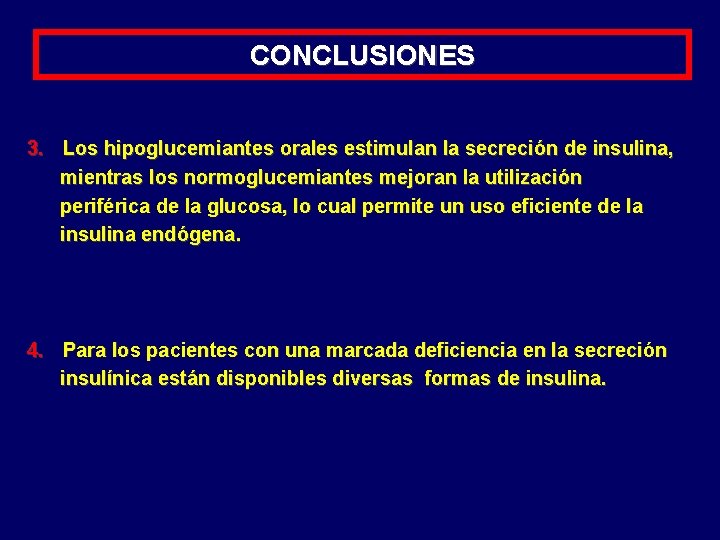 CONCLUSIONES

3. Los hipoglucemiantes orales estimulan la secreción de insulina, mientras los normoglucemiantes mejoran la utilización periférica de la glucosa, lo cual permite un uso eficiente de la insulina endógena.

4. Para los pacientes con una marcada deficiencia en la secreción insulínica están disponibles diversas formas de insulina.